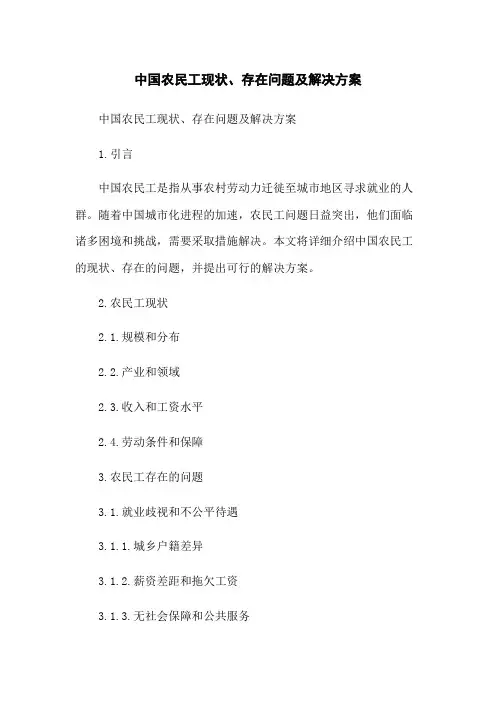 中国农民工现状、存在问题及解决方案

中国农民工现状、存在问题及解决方案

1. 引言

中国农民工是指从事农村劳动力迁徙至城市地区寻求就业的人群。随着中国城市化进程的加速，农民工问题日益突出，他们面临诸多困境和挑战，需要采取措施解决。本文将详细介绍中国农民工的现状、存在的问题，并提出可行的解决方案。

2. 农民工现状

2.1. 规模和分布

2.2. 产业和领域

2.3. 收入和工资水平

2.4. 劳动条件和保障

3. 农民工存在的问题

3.1. 就业歧视和不公平待遇

3.1.1. 城乡户籍差异

3.1.2. 薪资差距和拖欠工资

3.1.3. 无社会保障和公共服务